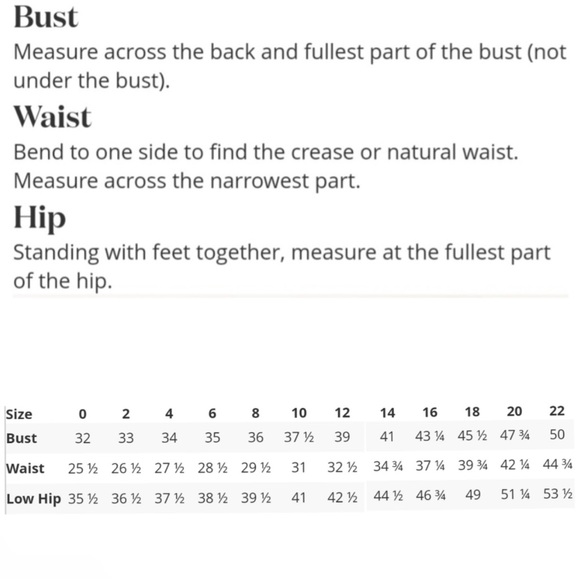 Bust

Measure across the back and fullest part of the bust (not under the bust).

Waist

Bend to one side to find the crease or natural waist. Measure across the narrowest part.

Hip

Standing with feet together, measure at the fullest part of the hip.

| Size | 0 | 2 | 4 | 6 | 8 | 10 | 12 | 14 | 16 | 18 | 20 | 22 |
|---|---|---|---|---|---|---|---|---|---|---|---|---|
| Bust | 32 | 33 | 34 | 35 | 36 | 37 ½ | 39 | 41 | 43 ¼ | 45 ½ | 47 ¾ | 50 |
| Waist | 25 ½ | 26 ½ | 27 ½ | 28 ½ | 29 ½ | 31 | 32 ½ | 34 ¾ | 37 ¼ | 39 ¾ | 42 ¼ | 44 ¾ |
| Low Hip | 35 ½ | 36 ½ | 37 ½ | 38 ½ | 39 ½ | 41 | 42 ½ | 44 ½ | 46 ¾ | 49 | 51 ¼ | 53 ½ |